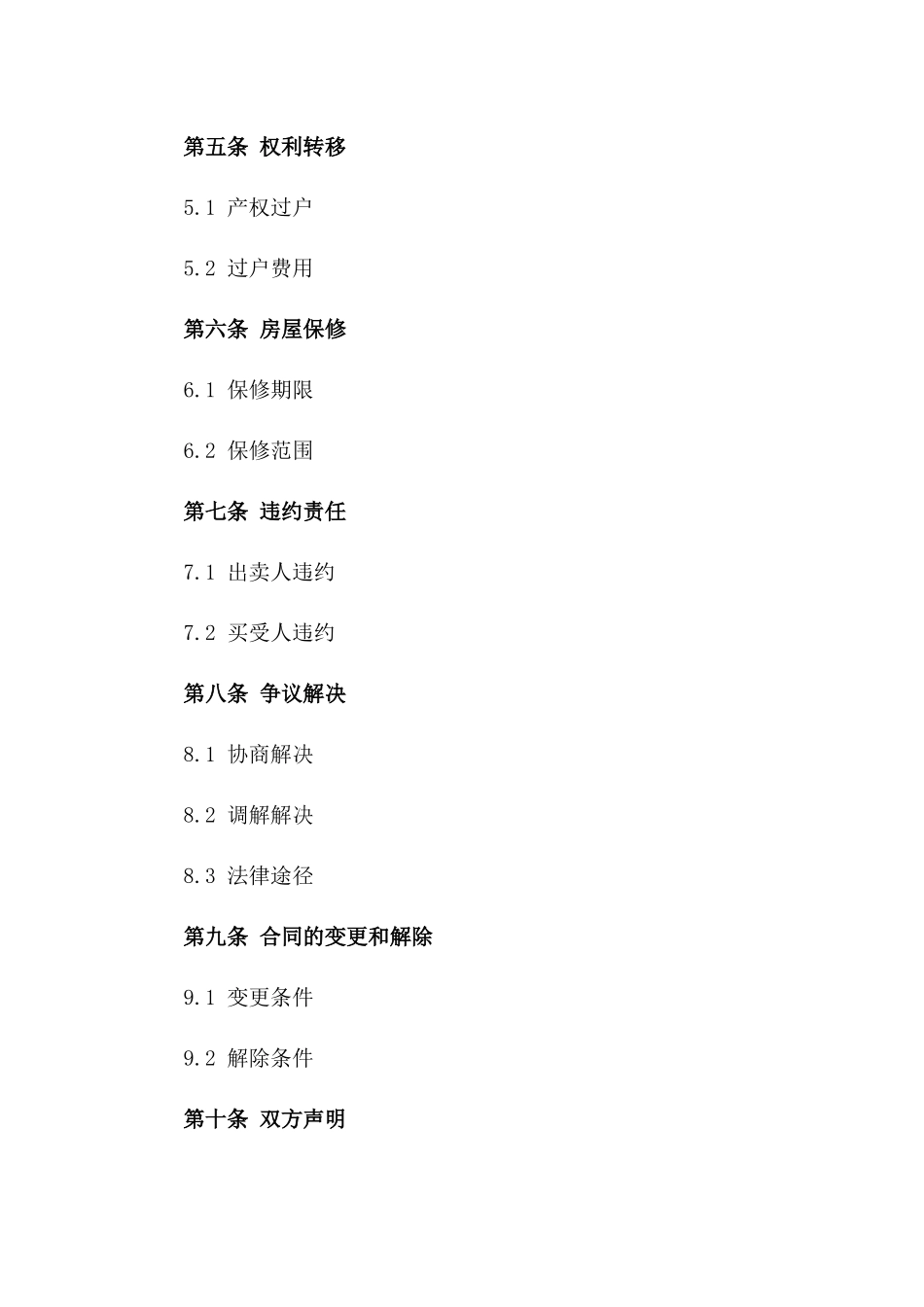 第五条 权利转移

5.1 产权过户

5.2 过户费用

第六条 房屋保修

6.1 保修期限

6.2 保修范围

第七条 违约责任

7.1 出卖人违约

7.2 买受人违约

第八条 争议解决

8.1 协商解决

8.2 调解解决

8.3 法律途径

第九条 合同的变更和解除

9.1 变更条件

9.2 解除条件

第十条 双方声明